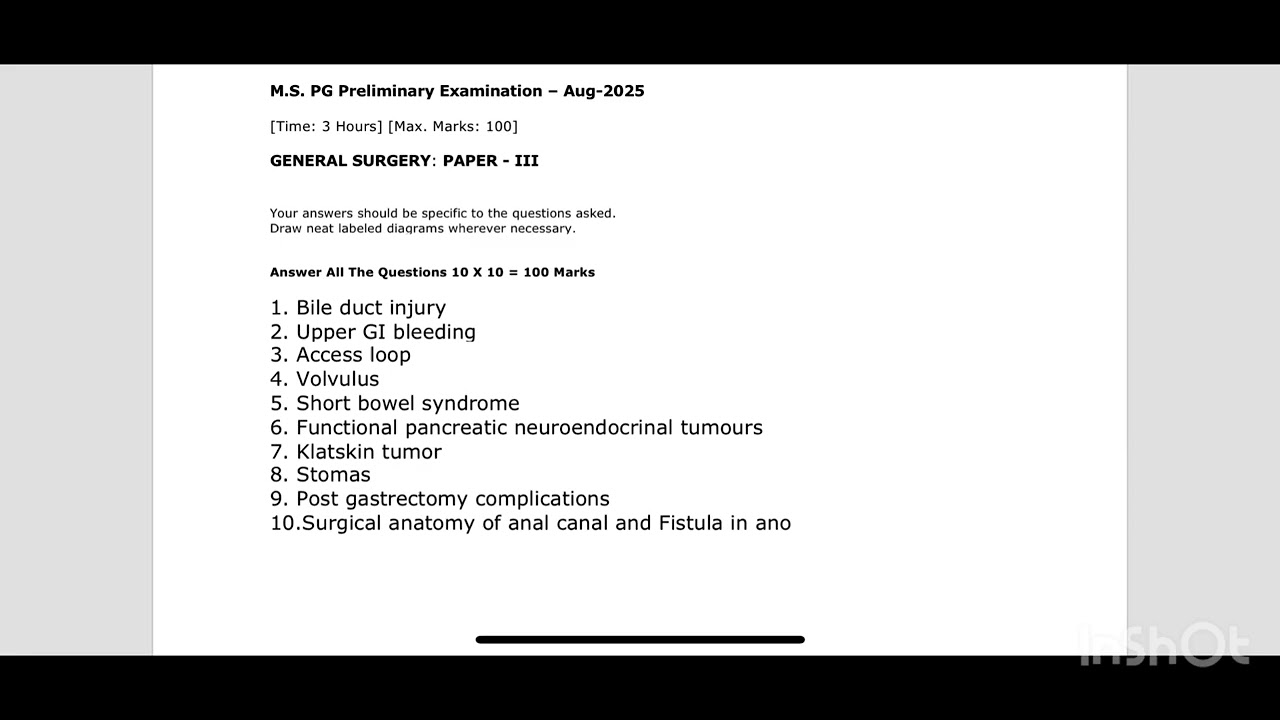 M.S. PG Preliminary Examination – Aug-2025

[Time: 3 Hours] [Max. Marks: 100]

GENERAL SURGERY: PAPER - III

Your answers should be specific to the questions asked.
Draw neat labeled diagrams wherever necessary.

Answer All The Questions 10 X 10 = 100 Marks

1. Bile duct injury
2. Upper GI bleeding
3. Access loop
4. Volvulus
5. Short bowel syndrome
6. Functional pancreatic neuroendocrinal tumours
7. Klatskin tumor
8. Stomas
9. Post gastrectomy complications
10.Surgical anatomy of anal canal and Fistula in ano

InShOt